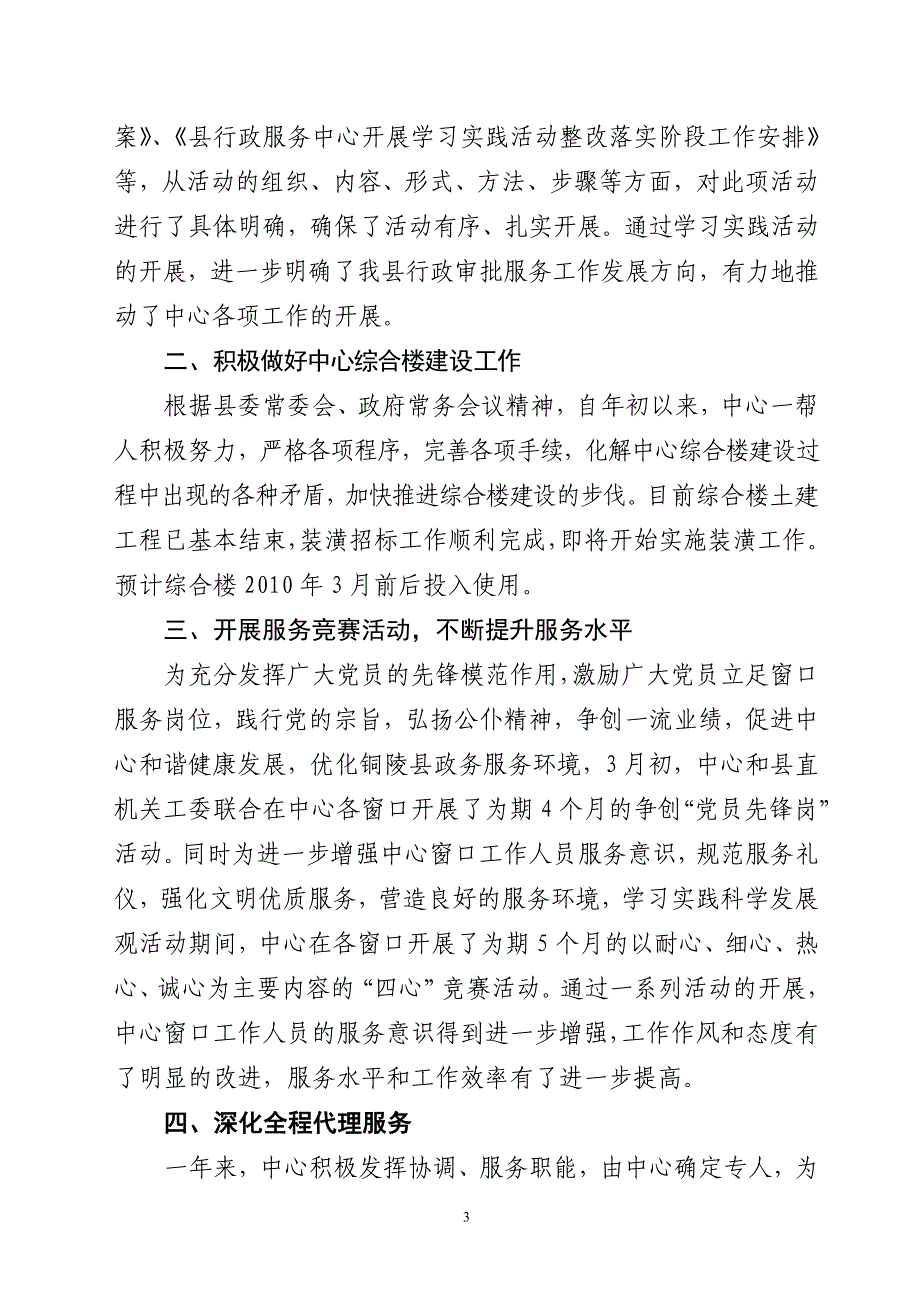 案》、《县行政服务中心开展学习实践活动整改落实阶段工作安排》等，从活动的组织、内容、形式、方法、步骤等方面，对此项活动进行了具体明确，确保了活动有序、扎实开展。通过学习实践活动的开展，进一步明确了我县行政审批服务工作发展方向，有力地推动了中心各项工作的开展。

二、积极做好中心综合楼建设工作

根据县委常委会、政府常务会议精神，自年初以来，中心一帮人积极努力，严格各项程序，完善各项手续，化解中心综合楼建设过程中出现的各种矛盾，加快推进综合楼建设的步伐。目前综合楼土建工程已基本结束，装潢招标工作顺利完成，即将开始实施装潢工作。预计综合楼 2010 年 3 月前后投入使用。

三、开展服务竞赛活动，不断提升服务水平

为充分发挥广大党员的先锋模范作用，激励广大党员立足窗口服务岗位，践行党的宗旨，弘扬公仆精神，争创一流业绩，促进中心和谐健康发展，优化铜陵县政务服务环境，3 月初，中心和县直机关工委联合在中心各窗口开展了为期 4 个月的争创“党员先锋岗”活动。同时为进一步增强中心窗口工作人员服务意识，规范服务礼仪，强化文明优质服务，营造良好的服务环境，学习实践科学发展观活动期间，中心在各窗口开展了为期 5 个月的以耐心、细心、热心、诚心为主要内容的“四心”竞赛活动。通过一系列活动的开展，中心窗口工作人员的服务意识得到进一步增强，工作作风和态度有了明显的改进，服务水平和工作效率有了进一步提高。

四、深化全程代理服务

一年来，中心积极发挥协调、服务职能，由中心确定专人，为

3